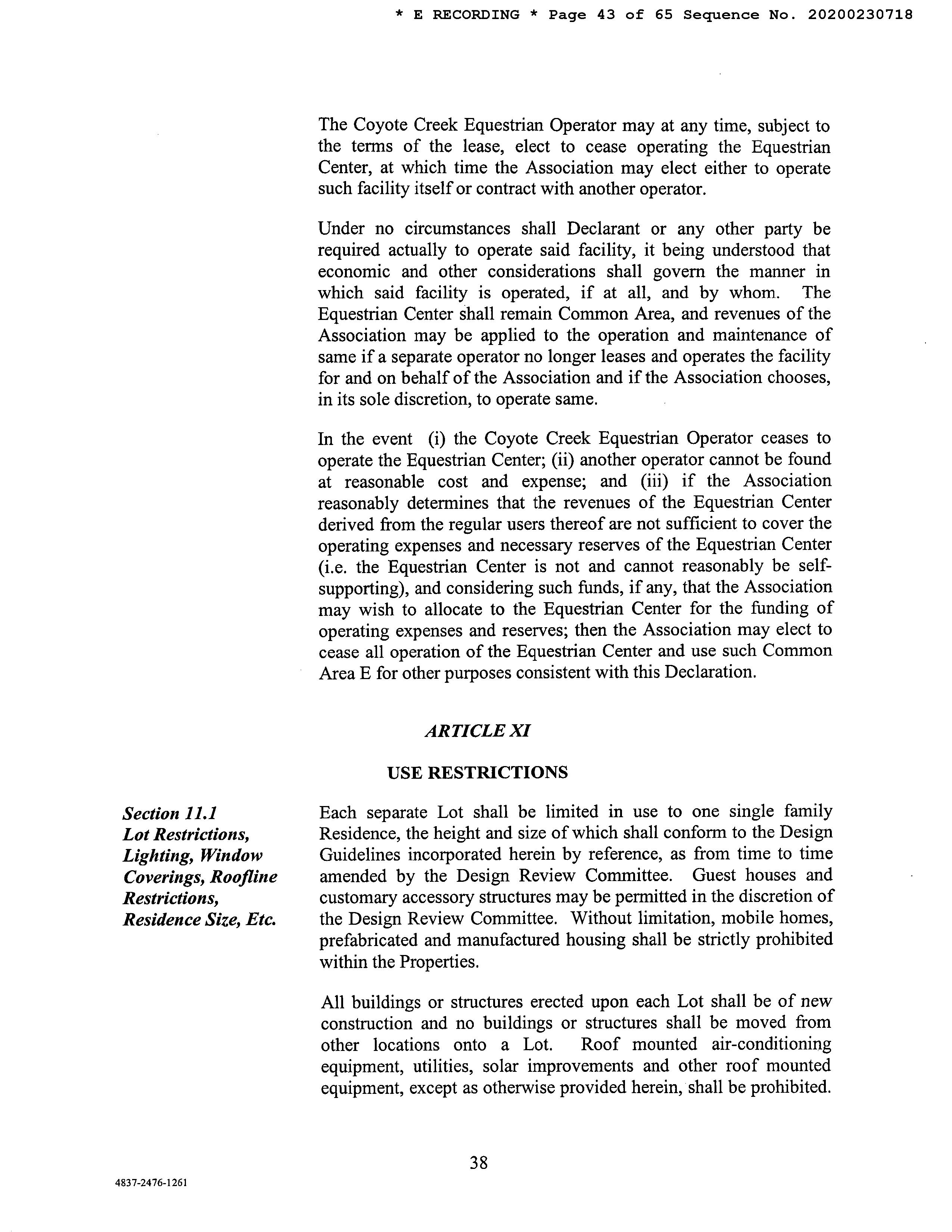 * E RECORDING * Page 43 of 65 Sequence No. 20200230718

The Coyote Creek Equestrian Operator may at any time, subject to the terms of the lease, elect to cease operating the Equestrian Center, at which time the Association may elect either to operate such facility itself or contract with another operator.

Under no circumstances shall Declarant or any other party be required actually to operate said facility, it being understood that economic and other considerations shall govern the manner in which said facility is operated, if at all, and by whom. The Equestrian Center shall remain Common Area, and revenues of the Association may be applied to the operation and maintenance of same if a separate operator no longer leases and operates the facility for and on behalf of the Association and if the Association chooses, in its sole discretion, to operate same.

In the event (i) the Coyote Creek Equestrian Operator ceases to operate the Equestrian Center; (ii) another operator cannot be found at reasonable cost and expense; and (iii) if the Association reasonably determines that the revenues of the Equestrian Center derived from the regular users thereof are not sufficient to cover the operating expenses and necessary reserves of the Equestrian Center (i.e. the Equestrian Center is not and cannot reasonably be self-supporting), and considering such funds, if any, that the Association may wish to allocate to the Equestrian Center for the funding of operating expenses and reserves; then the Association may elect to cease all operation of the Equestrian Center and use such Common Area E for other purposes consistent with this Declaration.

ARTICLE XI

USE RESTRICTIONS

Section 11.1
Lot Restrictions, Lighting, Window Coverings, Roofline Restrictions, Residence Size, Etc.

Each separate Lot shall be limited in use to one single family Residence, the height and size of which shall conform to the Design Guidelines incorporated herein by reference, as from time to time amended by the Design Review Committee. Guest houses and customary accessory structures may be permitted in the discretion of the Design Review Committee. Without limitation, mobile homes, prefabricated and manufactured housing shall be strictly prohibited within the Properties.

All buildings or structures erected upon each Lot shall be of new construction and no buildings or structures shall be moved from other locations onto a Lot. Roof mounted air-conditioning equipment, utilities, solar improvements and other roof mounted equipment, except as otherwise provided herein, shall be prohibited.

38

4837-2476-1261